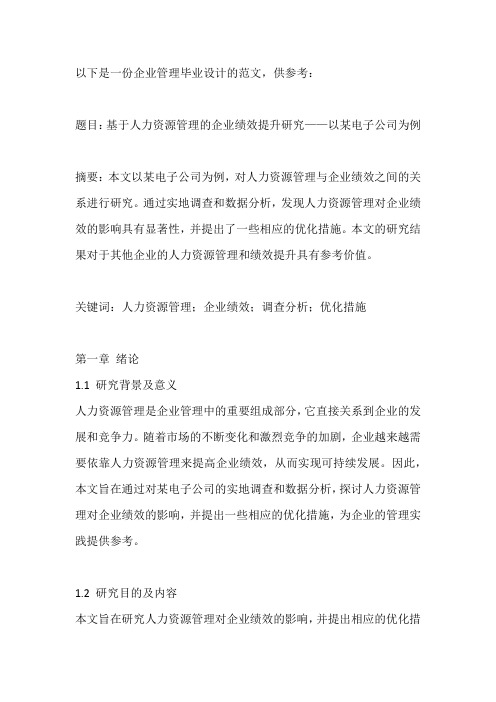 以下是一份企业管理毕业设计的范文，供参考：

题目：基于人力资源管理的企业绩效提升研究——以某电子公司为例

摘要：本文以某电子公司为例，对人力资源管理与企业绩效之间的关系进行研究。通过实地调查和数据分析，发现人力资源管理对企业绩效的影响具有显著性，并提出了一些相应的优化措施。本文的研究结果对于其他企业的人力资源管理和绩效提升具有参考价值。

关键词：人力资源管理；企业绩效；调查分析；优化措施

第一章 绪论
1.1 研究背景及意义
人力资源管理是企业管理中的重要组成部分，它直接关系到企业的发展和竞争力。随着市场的不断变化和激烈竞争的加剧，企业越来越需要依靠人力资源管理来提高企业绩效，从而实现可持续发展。因此，本文旨在通过对某电子公司的实地调查和数据分析，探讨人力资源管理对企业绩效的影响，并提出一些相应的优化措施，为企业的管理实践提供参考。

1.2 研究目的及内容
本文旨在研究人力资源管理对企业绩效的影响，并提出相应的优化措